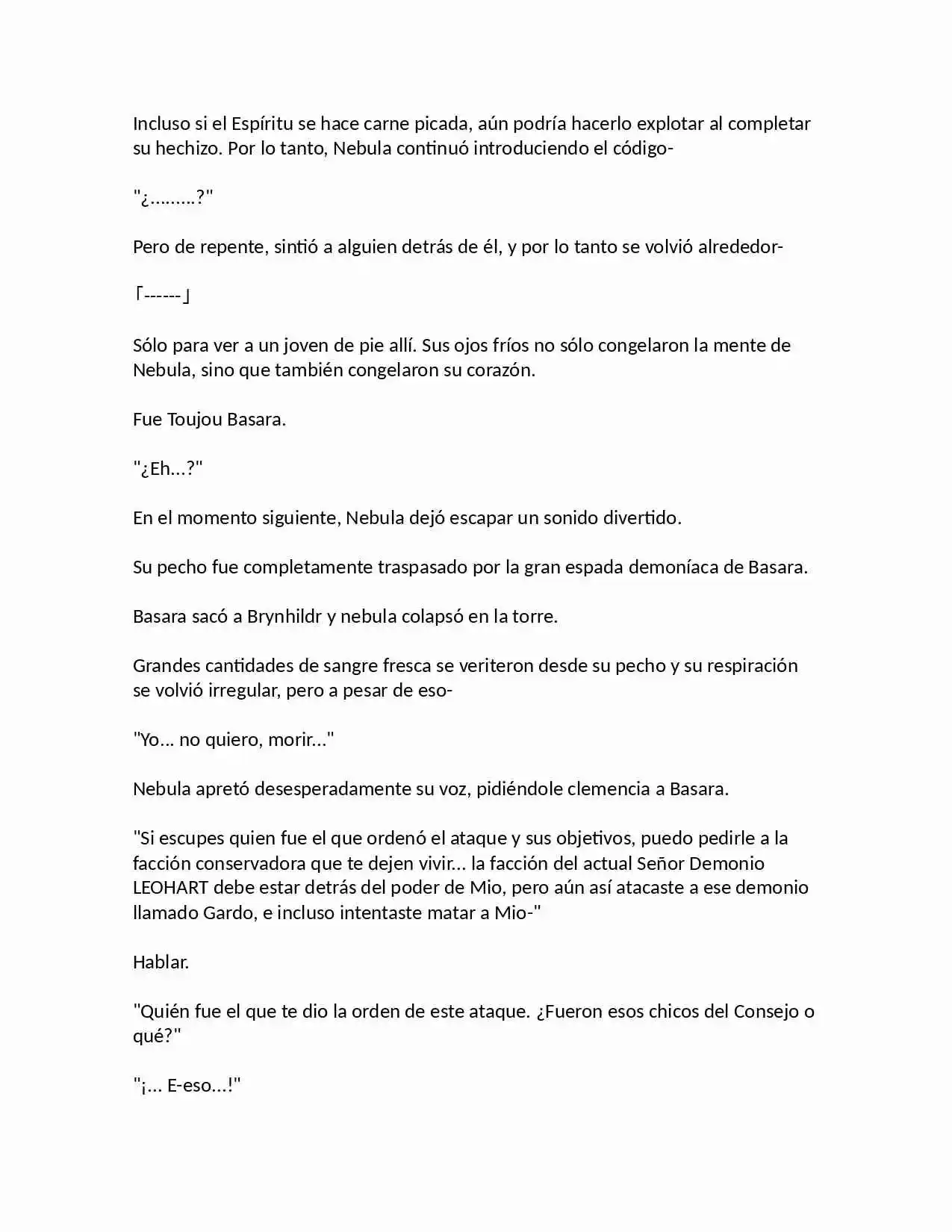 Incluso si el Espíritu se hace carne picada, aún podría hacerlo explotar al completar su hechizo. Por lo tanto, Nebula continuó introduciendo el código-

"¿.........?"

Pero de repente, sintió a alguien detrás de él, y por lo tanto se volvió alrededor-

「------」

Sólo para ver a un joven de pie allí. Sus ojos fríos no sólo congelaron la mente de Nebula, sino que también congelaron su corazón.

Fue Toujou Basara.

"¿Eh...?"

En el momento siguiente, Nebula dejó escapar un sonido divertido.

Su pecho fue completamente traspasado por la gran espada demoníaca de Basara.

Basara sacó a Brynhildr y nebula colapsó en la torre.

Grandes cantidades de sangre fresca se veriteron desde su pecho y su respiración se volvió irregular, pero a pesar de eso-

"Yo... no quiero, morir..."

Nebula apretó desesperadamente su voz, pidiéndole clemencia a Basara.

"Si escupes quien fue el que ordenó el ataque y sus objetivos, puedo pedirle a la facción conservadora que te dejen vivir... la facción del actual Señor Demonio LEOHART debe estar detrás del poder de Mio, pero aún así atacaste a ese demonio llamado Gardo, e incluso intentaste matar a Mio-"

Hablar.

"Quién fue el que te dio la orden de este ataque. ¿Fueron esos chicos del Consejo o qué?"

"¡... E-eso...!"